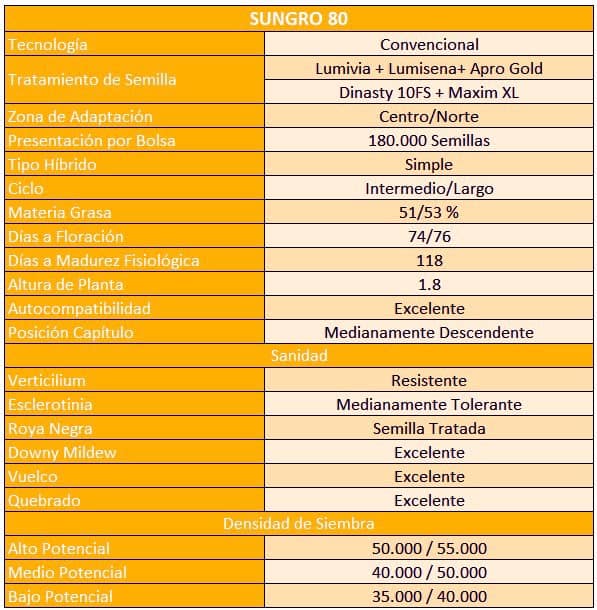 | SUNGRO 80 | |
|---|---|
| Tecnología | Convencional |
| Tratamiento de Semilla | Lumivia + Lumisena+ Apro Gold |
| | Dinasty 10FS + Maxim XL |
| Zona de Adaptación | Centro/Norte |
| Presentación por Bolsa | 180.000 Semillas |
| Tipo Híbrido | Simple |
| Ciclo | Intermedio/Largo |
| Materia Grasa | 51/53 % |
| Días a Floración | 74/76 |
| Días a Madurez Fisiológica | 118 |
| Altura de Planta | 1.8 |
| Autocompatibilidad | Excelente |
| Posición Capítulo | Medianamente Descendente |
| Sanidad | |
| Verticilium | Resistente |
| Esclerotinia | Medianamente Tolerante |
| Roya Negra | Semilla Tratada |
| Downy Mildew | Excelente |
| Vuelco | Excelente |
| Quebrado | Excelente |
| Densidad de Siembra | |
| Alto Potencial | 50.000 / 55.000 |
| Medio Potencial | 40.000 / 50.000 |
| Bajo Potencial | 35.000 / 40.000 |